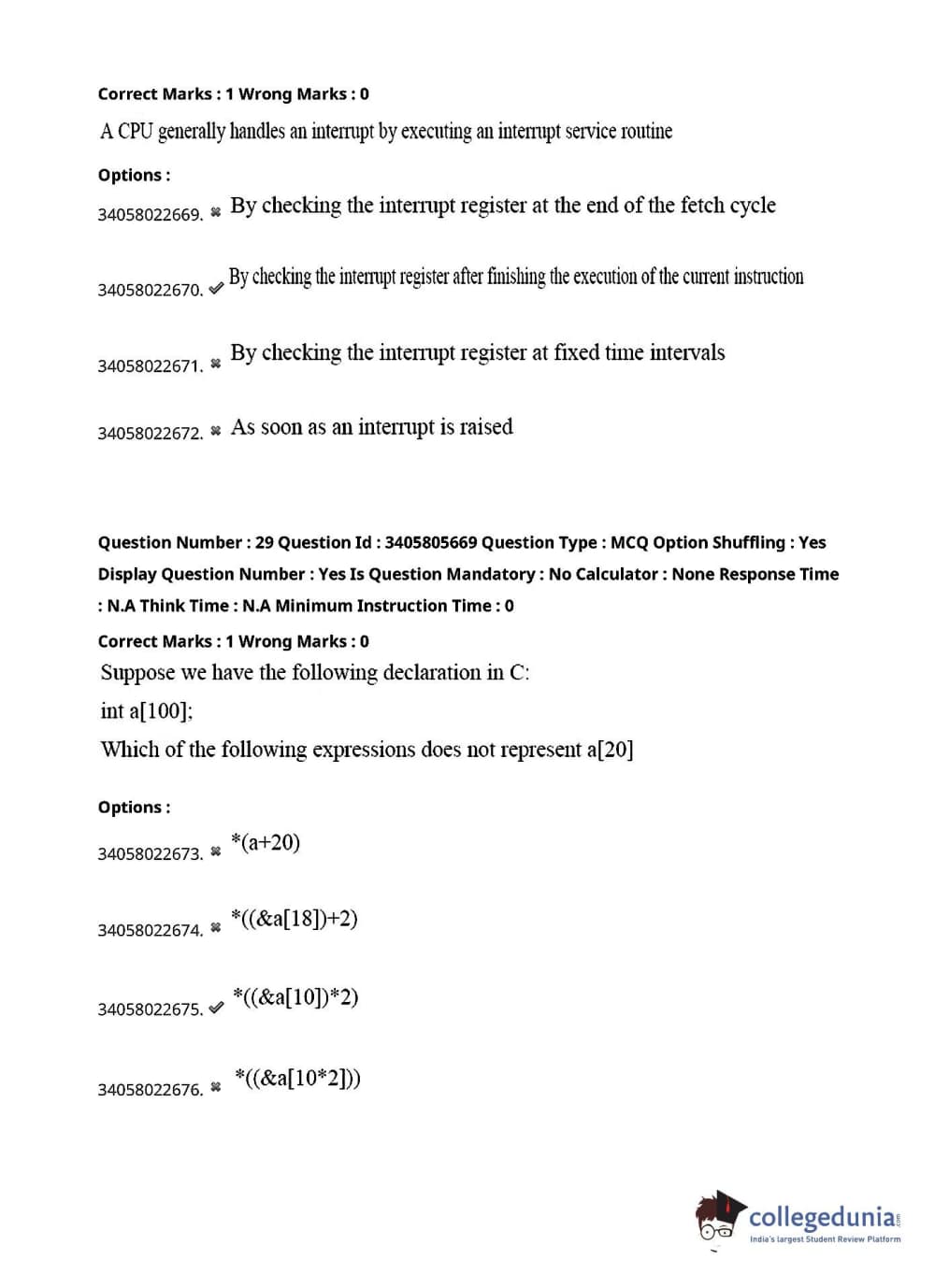 Correct Marks : 1 Wrong Marks : 0

A CPU generally handles an interrupt by executing an interrupt service routine

Options :

34058022669. ✖ By checking the interrupt register at the end of the fetch cycle

34058022670. ✔ By checking the interrupt register after finishing the execution of the current instruction

34058022671. ✖ By checking the interrupt register at fixed time intervals

34058022672. ✖ As soon as an interrupt is raised

Question Number : 29 Question Id : 3405805669 Question Type : MCQ Option Shuffling : Yes Display Question Number : Yes Is Question Mandatory : No Calculator : None Response Time : N.A Think Time : N.A Minimum Instruction Time : 0

Correct Marks : 1 Wrong Marks : 0

Suppose we have the following declaration in C:

int a[100];

Which of the following expressions does not represent a[20]

Options :

34058022673. ✖ *(a+20)

34058022674. ✖ *((&a[18])+2)

34058022675. ✔ *((&a[10])*2)

34058022676. ✖ *((&a[10*2]))

collegedunia.com
India's largest Student Review Platform